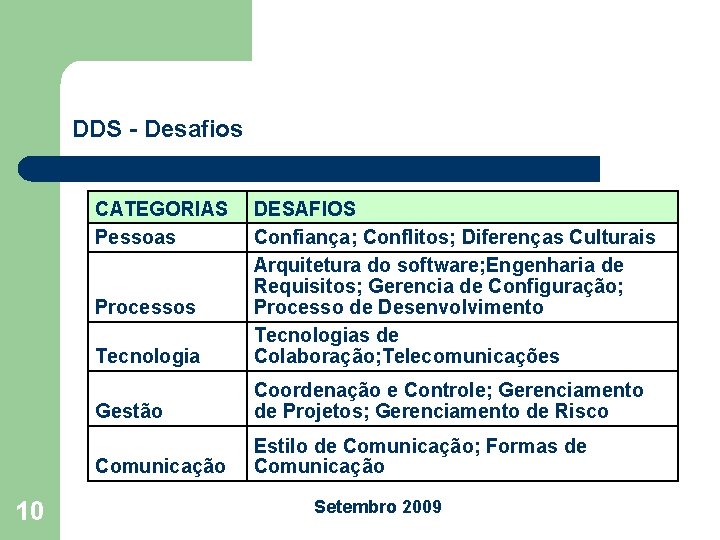 DDS - Desafios

| CATEGORIAS | DESAFIOS |
|---|---|
| Pessoas | Confiança; Conflitos; Diferenças Culturais |
| Processos | Arquitetura do software;Engenharia de Requisitos; Gerencia de Configuração; Processo de Desenvolvimento |
| Tecnologia | Tecnologias de Colaboração;Telecomunicações |
| Gestão | Coordenação e Controle; Gerenciamento de Projetos; Gerenciamento de Risco |
| Comunicação | Estilo de Comunicação; Formas de Comunicação |

10

Setembro 2009